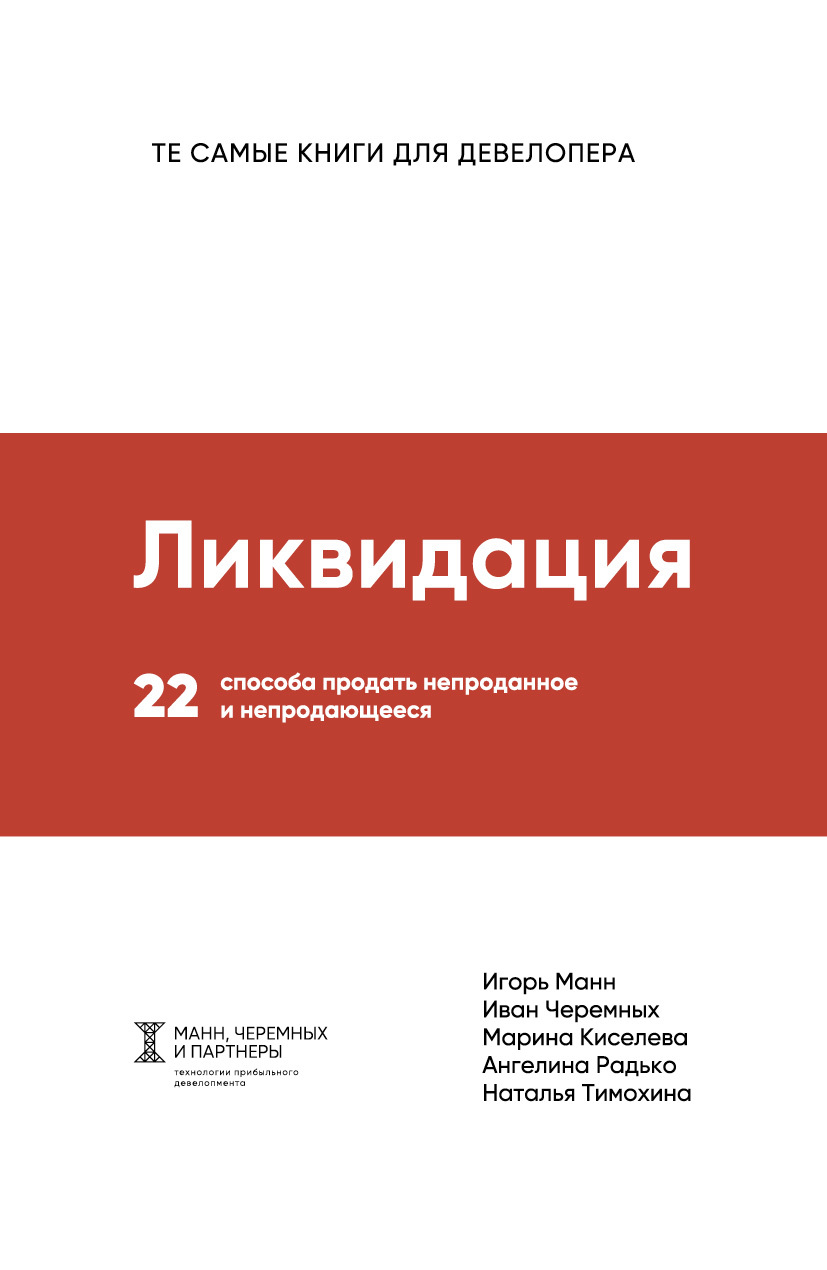 ТЕ САМЫЕ КНИГИ ДЛЯ ДЕВЕЛОПЕРА

Ликвидация

22 способа продать непроданное и непродающееся

МАНН, ЧЕРЕМНЫХ И ПАРТНЕРЫ
технологии прибыльного девелопмента

Игорь Манн
Иван Черемных
Марина Киселева
Ангелина Радько
Наталья Тимохина